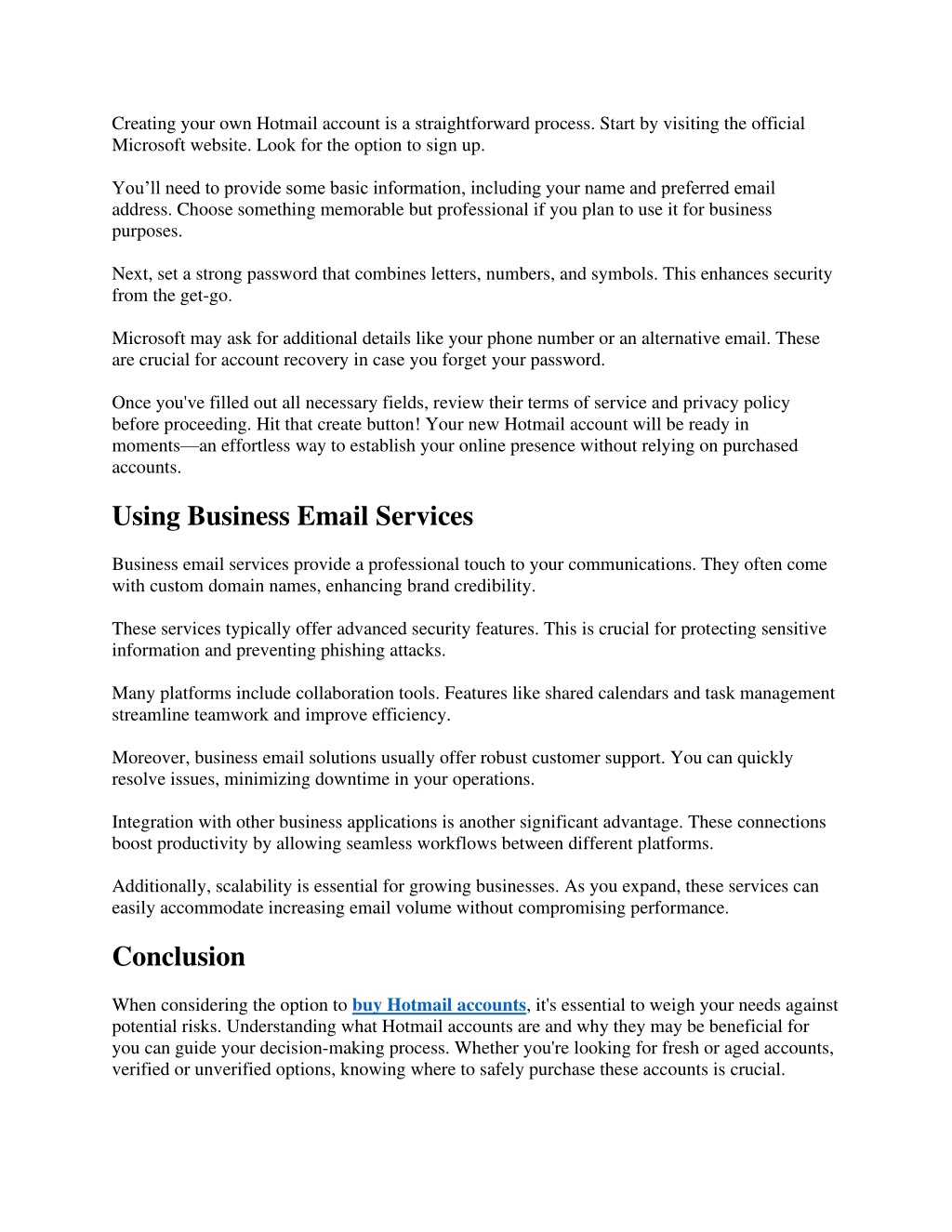 Creating your own Hotmail account is a straightforward process. Start by visiting the official Microsoft website. Look for the option to sign up.

You’ll need to provide some basic information, including your name and preferred email address. Choose something memorable but professional if you plan to use it for business purposes.

Next, set a strong password that combines letters, numbers, and symbols. This enhances security from the get-go.

Microsoft may ask for additional details like your phone number or an alternative email. These are crucial for account recovery in case you forget your password.

Once you've filled out all necessary fields, review their terms of service and privacy policy before proceeding. Hit that create button! Your new Hotmail account will be ready in moments—an effortless way to establish your online presence without relying on purchased accounts.

Using Business Email Services

Business email services provide a professional touch to your communications. They often come with custom domain names, enhancing brand credibility.

These services typically offer advanced security features. This is crucial for protecting sensitive information and preventing phishing attacks.

Many platforms include collaboration tools. Features like shared calendars and task management streamline teamwork and improve efficiency.

Moreover, business email solutions usually offer robust customer support. You can quickly resolve issues, minimizing downtime in your operations.

Integration with other business applications is another significant advantage. These connections boost productivity by allowing seamless workflows between different platforms.

Additionally, scalability is essential for growing businesses. As you expand, these services can easily accommodate increasing email volume without compromising performance.

Conclusion

When considering the option to buy Hotmail accounts, it's essential to weigh your needs against potential risks. Understanding what Hotmail accounts are and why they may be beneficial for you can guide your decision-making process. Whether you're looking for fresh or aged accounts, verified or unverified options, knowing where to safely purchase these accounts is crucial.